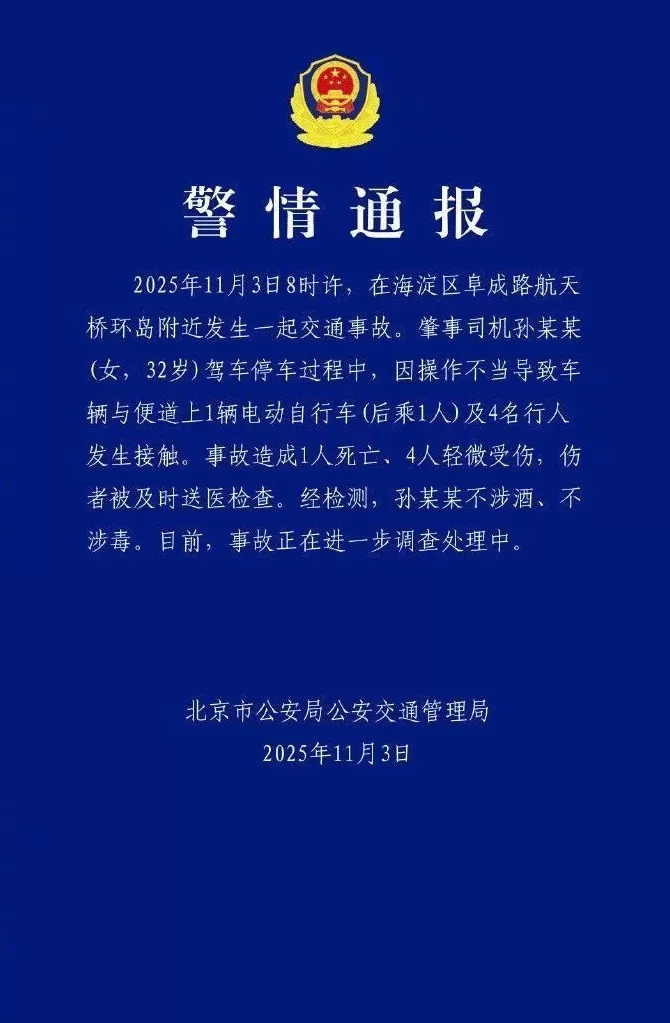 警情通报

2025年11月3日8时许，在海淀区阜成路航天桥环岛附近发生一起交通事故。肇事司机孙某某（女，32岁）驾车停车过程中，因操作不当导致车辆与便道上1辆电动自行车（后乘1人）及4名行人发生接触。事故造成1人死亡、4人轻微受伤，伤者被及时送医检查。经检测，孙某某不涉酒、不涉毒。目前，事故正在进一步调查处理中。

北京市公安局公安交通管理局
2025年11月3日